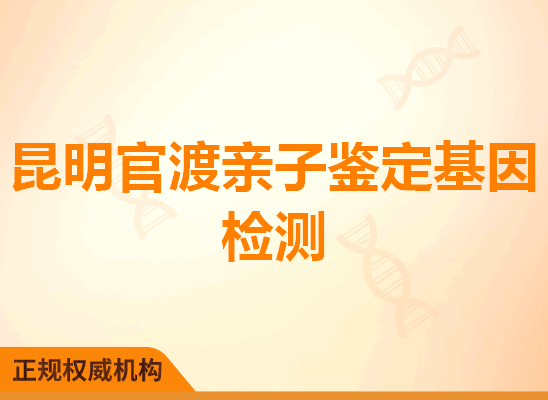 昆明官渡亲子鉴定基因检测

正规权威机构